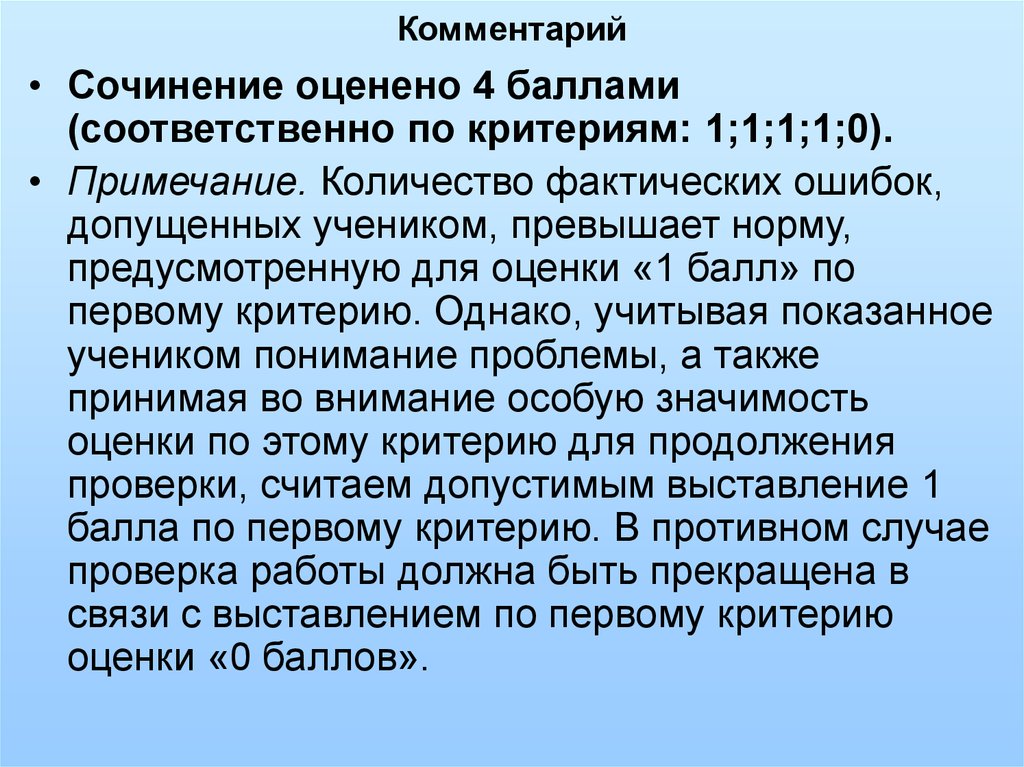 Комментарий

• Сочинение оценено 4 баллами (соответственно по критериям: 1;1;1;1;0).

• Примечание. Количество фактических ошибок, допущенных учеником, превышает норму, предусмотренную для оценки «1 балл» по первому критерию. Однако, учитывая показанное учеником понимание проблемы, а также принимая во внимание особую значимость оценки по этому критерию для продолжения проверки, считаем допустимым выставление 1 балла по первому критерию. В противном случае проверка работы должна быть прекращена в связи с выставлением по первому критерию оценки «0 баллов».